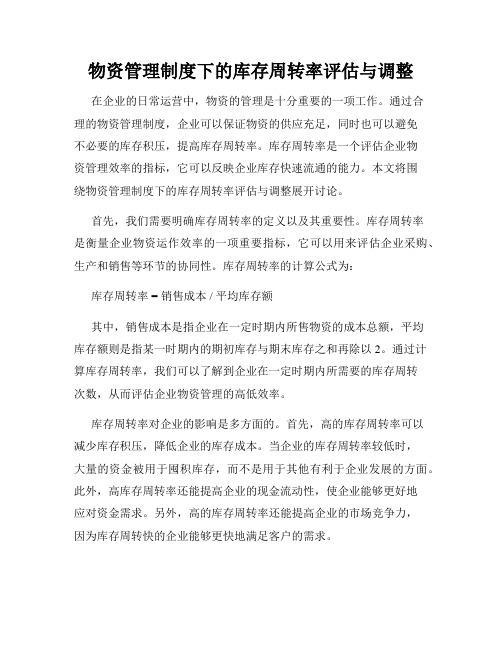 物资管理制度下的库存周转率评估与调整

在企业的日常运营中，物资的管理是十分重要的一项工作。通过合理的物资管理制度，企业可以保证物资的供应充足，同时也可以避免不必要的库存积压，提高库存周转率。库存周转率是一个评估企业物资管理效率的指标，它可以反映企业库存快速流通的能力。本文将围绕物资管理制度下的库存周转率评估与调整展开讨论。

首先，我们需要明确库存周转率的定义以及其重要性。库存周转率是衡量企业物资运作效率的一项重要指标，它可以用来评估企业采购、生产和销售等环节的协同性。库存周转率的计算公式为：

库存周转率 = 销售成本 / 平均库存额

其中，销售成本是指企业在一定时期内所售物资的成本总额，平均库存额则是指某一时期内的期初库存与期末库存之和再除以 2。通过计算库存周转率，我们可以了解到企业在一定时期内所需要的库存周转次数，从而评估企业物资管理的高低效率。

库存周转率对企业的影响是多方面的。首先，高的库存周转率可以减少库存积压，降低企业的库存成本。当企业的库存周转率较低时，大量的资金被用于囤积库存，而不是用于其他有利于企业发展的方面。此外，高库存周转率还能提高企业的现金流动性，使企业能够更好地应对资金需求。另外，高的库存周转率还能提高企业的市场竞争力，因为库存周转快的企业能够更快地满足客户的需求。